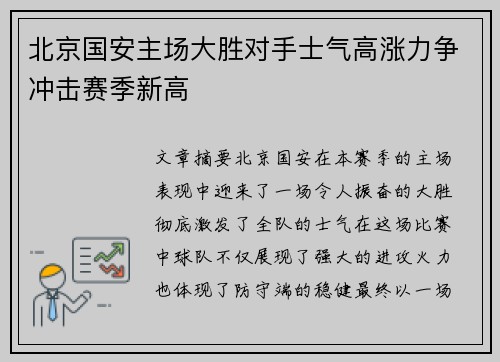 北京国安主场大胜对手士气高涨力争冲击赛季新高

文章摘要北京国安在本赛季的主场表现中迎来了一场令人振奋的大胜彻底激发了全队的士气在这场比赛中球队不仅展现了强大的进攻火力也体现了防守端的稳健最终以一场